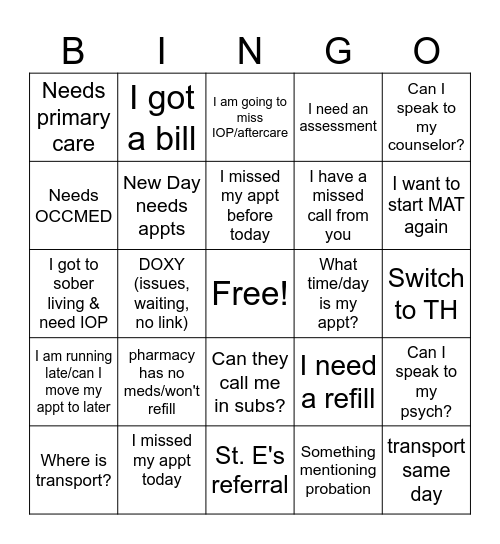 | B | I | N | G | O |
|---|---|---|---|---|
| Needs primary care | I got a bill | I am going to miss IOP/aftercare | I need an assessment | Can I speak to my counselor? |
| Needs OCCMED | New Day needs appts | I missed my appt before today | I have a missed call from you | I want to start MAT again |
| I got to sober living & need IOP | DOXY (issues, waiting, no link) | Free! | What time/day is my appt? | Switch to TH |
| I am running late/can I move my appt to later | pharmacy has no meds/won't refill | Can they call me in subs? | I need a refill | Can I speak to my psych? |
| Where is transport? | I missed my appt today | St. E's referral | Something mentioning probation | transport same day |